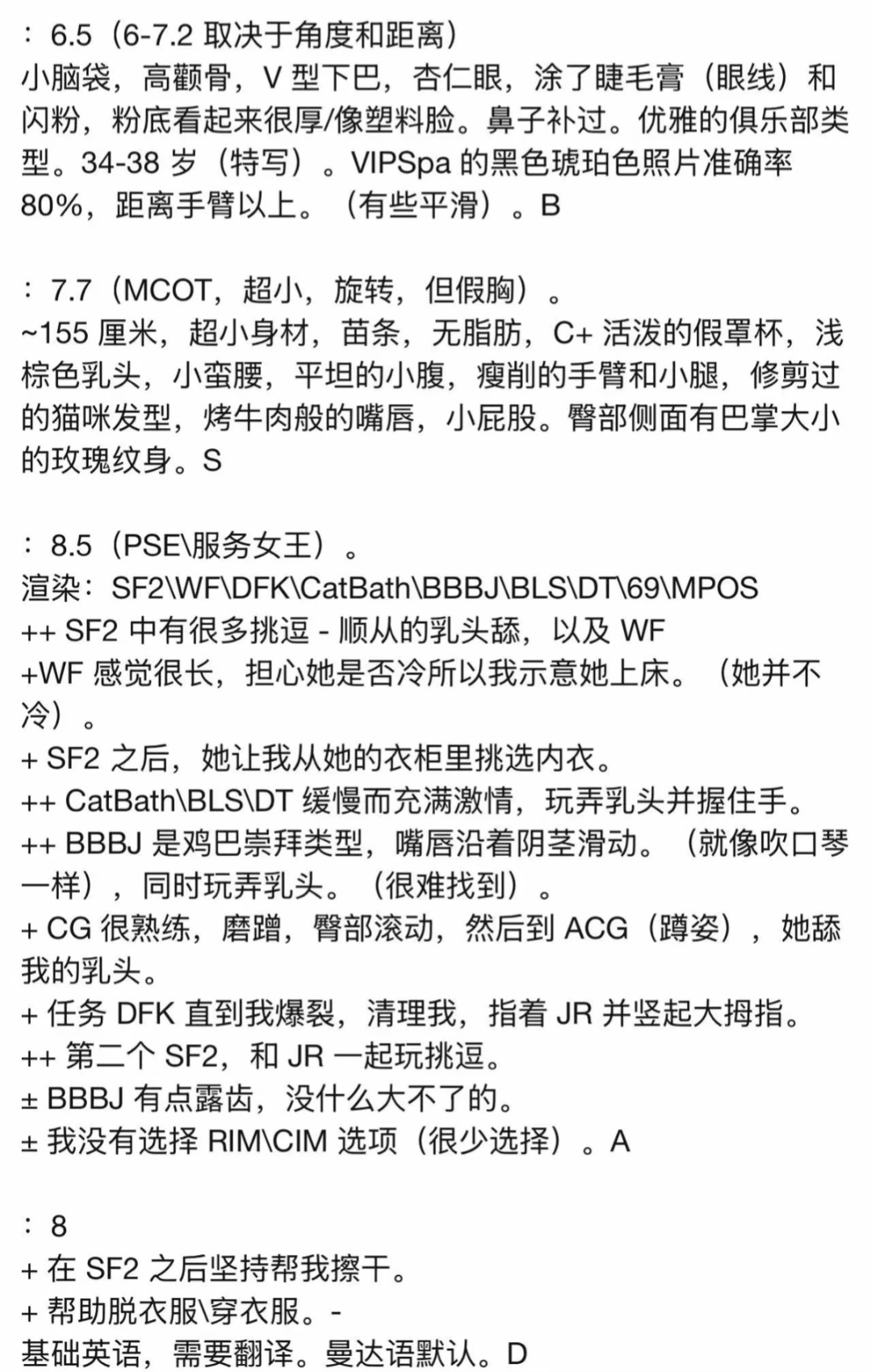 ：6.5（6-7.2 取决于角度和距离）
小脑袋，高颧骨，V 型下巴，杏仁眼，涂了睫毛膏（眼线）和闪粉，粉底看起来很厚/像塑料脸。鼻子补过。优雅的俱乐部类型。34-38 岁（特写）。VIPSpa 的黑色琥珀色照片准确率 80%，距离手臂以上。（有些平滑）。B

：7.7（MCOT，超小，旋转，但假胸）。
~155 厘米，超小身材，苗条，无脂肪，C+ 活泼的假罩杯，浅棕色乳头，小蛮腰，平坦的小腹，瘦削的手臂和小腿，修剪过的猫咪发型，烤牛肉般的嘴唇，小屁股。臀部侧面有巴掌大小的玫瑰纹身。S

：8.5（PSE\服务女王）。
渲染：SF2\WF\DFK\CatBath\BBBJ\BLS\DT\69\MPOS
++ SF2 中有很多挑逗 - 顺从的乳头舔，以及 WF
+WF 感觉很长，担心她是否冷所以我示意她上床。（她并不冷）。
+ SF2 之后，她让我从她的衣柜里挑选内衣。
++ CatBath\BLS\DT 缓慢而充满激情，玩弄乳头并握住手。
++ BBBJ 是鸡巴崇拜类型，嘴唇沿着阴茎滑动。（就像吹口琴一样），同时玩弄乳头。（很难找到）。
+ CG 很熟练，磨蹭，臀部滚动，然后到 ACG（蹲姿），她舔我的乳头。
+ 任务 DFK 直到我爆裂，清理我，指着 JR 并竖起大拇指。
++ 第二个 SF2，和 JR 一起玩挑逗。
± BBBJ 有点露齿，没什么大不了的。
± 我没有选择 RIM\CIM 选项（很少选择）。A

：8
+ 在 SF2 之后坚持帮我擦干。
+ 帮助脱衣服\穿衣服。-
基础英语，需要翻译。曼达语默认。D